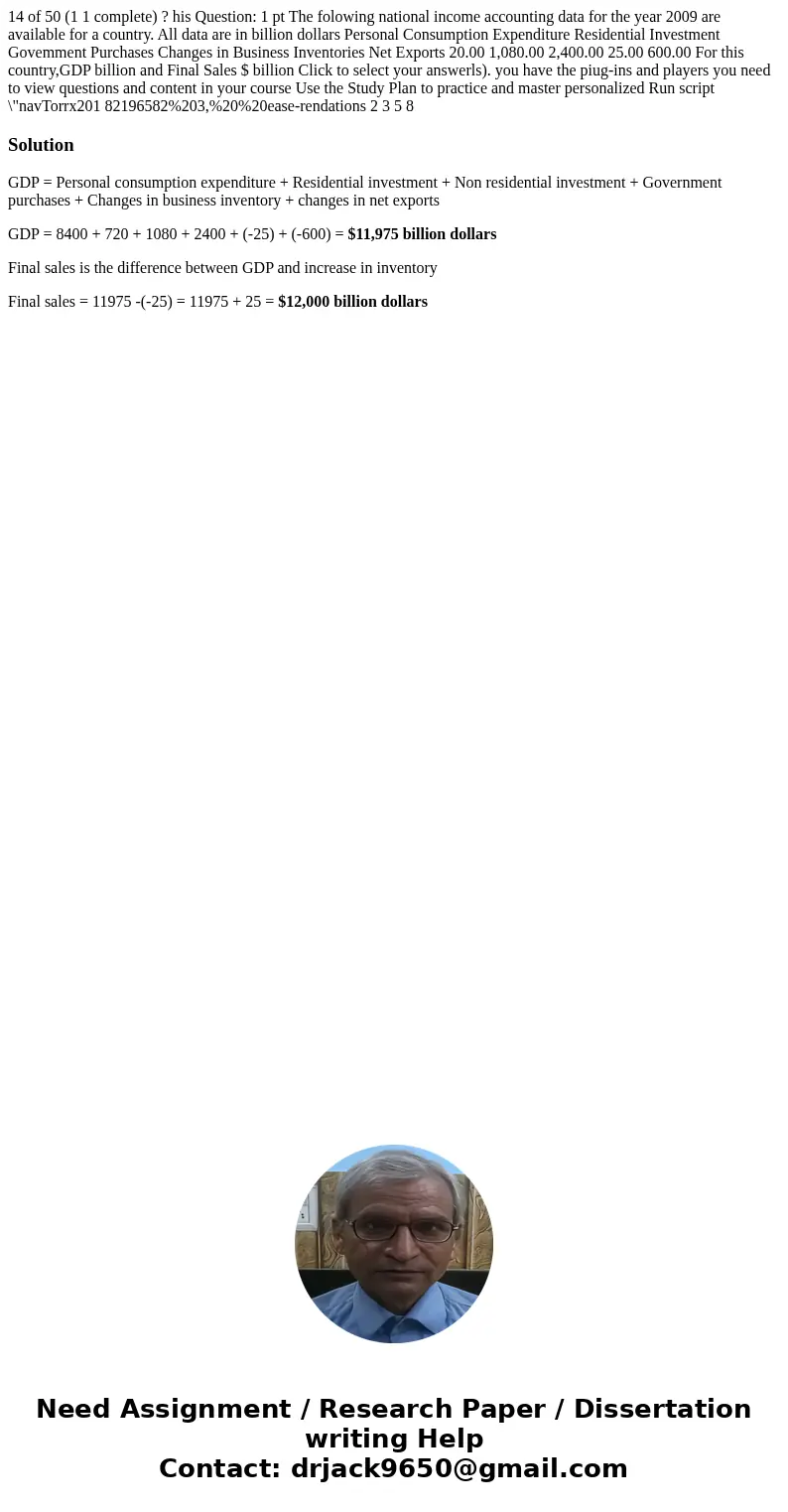 14 of 50 (1 1 complete) ? his Question: 1 pt The folowing national income accounting data for the year 2009 are available for a country. All data are in billion dollars Personal Consumption Expenditure Residential Investment Govemment Purchases Changes in Business Inventories Net Exports 20.00 1,080.00 2,400.00 25.00 600.00 For this country,GDP billion and Final Sales $ billion Click to select your answerls). you have the piug-ins and players you need to view questions and content in your course Use the Study Plan to practice and master personalized Run script \"navTorrx201 82196582%203,%20%20ease-rendations 2 3 5 8

Solution

GDP = Personal consumption expenditure + Residential investment + Non residential investment + Government purchases + Changes in business inventory + changes in net exports

GDP = 8400 + 720 + 1080 + 2400 + (-25) + (-600) = $11,975 billion dollars

Final sales is the difference between GDP and increase in inventory

Final sales = 11975 -(-25) = 11975 + 25 = $12,000 billion dollars

Need Assignment / Research Paper / Dissertation writing Help
Contact: drjack9650@gmail.com